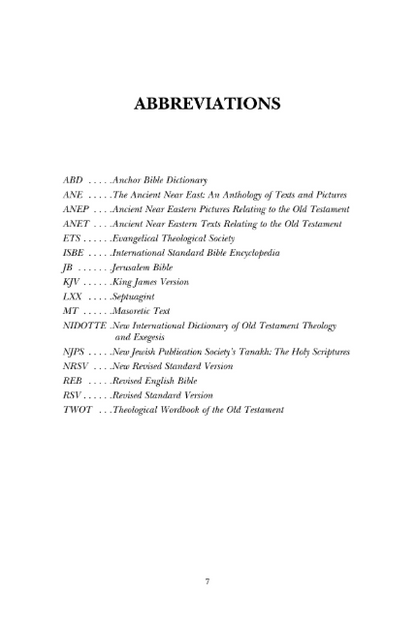 ABBREVIATIONS

ABD . . . . .Anchor Bible Dictionary
ANE . . . . .The Ancient Near East: An Anthology of Texts and Pictures
ANEP . . . .Ancient Near Eastern Pictures Relating to the Old Testament
ANET . . . .Ancient Near Eastern Texts Relating to the Old Testament
ETS . . . . . .Evangelical Theological Society
ISBE . . . . .International Standard Bible Encyclopedia
JB . . . . . . .Jerusalem Bible
KJV . . . . . .King James Version
LXX . . . . .Septuagint
MT . . . . . .Masoretic Text
NIDOTTE .New International Dictionary of Old Testament Theology and Exegesis
NJPS . . . . .New Jewish Publication Society's Tanakh: The Holy Scriptures
NRSV . . . .New Revised Standard Version
REB . . . . .Revised English Bible
RSV . . . . . .Revised Standard Version
TWOT . . .Theological Wordbook of the Old Testament

7